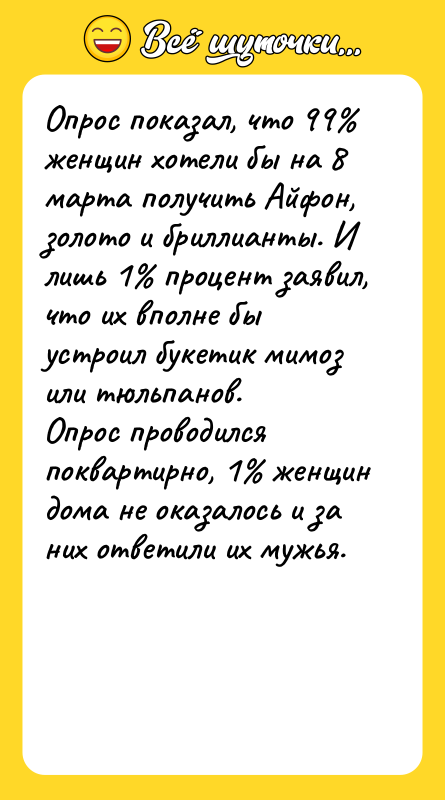 Всё шуточки...

Опрос показал, что 99% женщин хотели бы на 8 марта получить Айфон, золото и бриллианты. И лишь 1% процент заявил, что их вполне бы устроил букетик мимоз или тюльпанов.
Опрос проводился поквартирно, 1% женщин дома не оказалось и за них ответили их мужья.